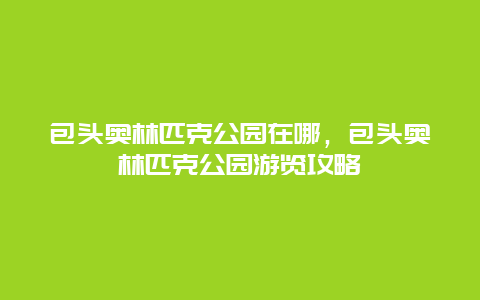 包头奥林匹克公园在哪，包头奥林匹克公园游览攻略